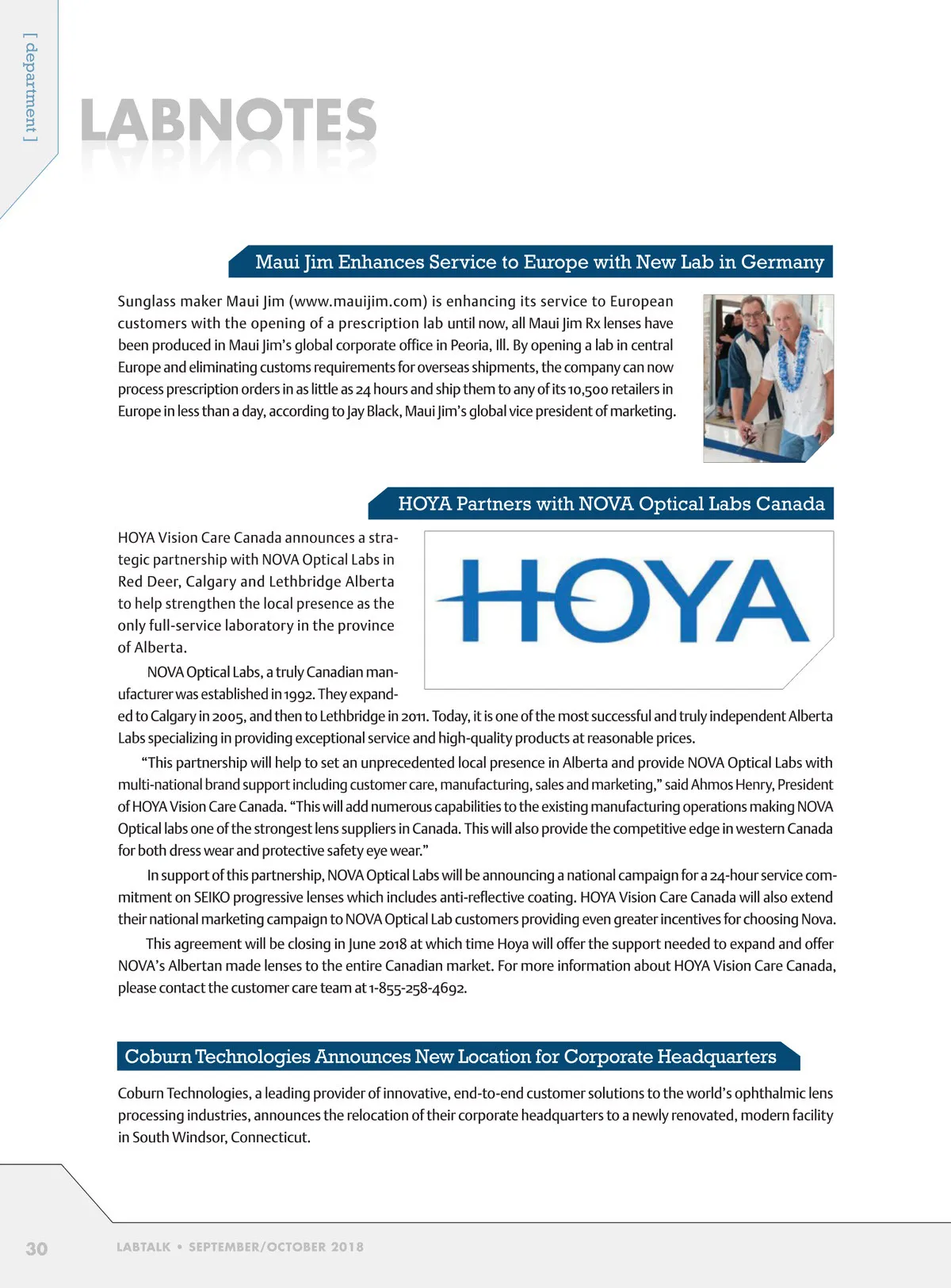 [ department ]

LABNOTES

Maui Jim Enhances Service to Europe with New Lab in Germany

Sunglass maker Maui Jim (www.mauijim.com) is enhancing its service to European customers with the opening of a prescription lab until now, all Maui Jim Rx lenses have been produced in Maui Jim's global corporate office in Peoria, Ill. By opening a lab in central Europe and eliminating customs requirements for overseas shipments, the company can now process prescription orders in as little as 24 hours and ship them to any of its 10,500 retailers in Europe in less than a day, according to Jay Black, Maui Jim's global vice president of marketing.

HOYA Partners with NOVA Optical Labs Canada

HOYA

HOYA Vision Care Canada announces a strategic partnership with NOVA Optical Labs in Red Deer, Calgary and Lethbridge Alberta to help strengthen the local presence as the only full-service laboratory in the province of Alberta.

NOVA Optical Labs, a truly Canadian manufacturer was established in 1992. They expanded to Calgary in 2005, and then to Lethbridge in 2011. Today, it is one of the most successful and truly independent Alberta Labs specializing in providing exceptional service and high-quality products at reasonable prices.

"This partnership will help to set an unprecedented local presence in Alberta and provide NOVA Optical Labs with multi-national brand support including customer care, manufacturing, sales and marketing," said Ahmos Henry, President of HOYA Vision Care Canada. "This will add numerous capabilities to the existing manufacturing operations making NOVA Optical labs one of the strongest lens suppliers in Canada. This will also provide the competitive edge in western Canada for both dress wear and protective safety eye wear."

In support of this partnership, NOVA Optical Labs will be announcing a national campaign for a 24-hour service commitment on SEIKO progressive lenses which includes anti-reflective coating. HOYA Vision Care Canada will also extend their national marketing campaign to NOVA Optical Lab customers providing even greater incentives for choosing Nova.

This agreement will be closing in June 2018 at which time Hoya will offer the support needed to expand and offer NOVA's Albertan made lenses to the entire Canadian market. For more information about HOYA Vision Care Canada, please contact the customer care team at 1-855-258-4692.

Coburn Technologies Announces New Location for Corporate Headquarters

Coburn Technologies, a leading provider of innovative, end-to-end customer solutions to the world's ophthalmic lens processing industries, announces the relocation of their corporate headquarters to a newly renovated, modern facility in South Windsor, Connecticut.

30

LABTALK • SEPTEMBER/OCTOBER 2018